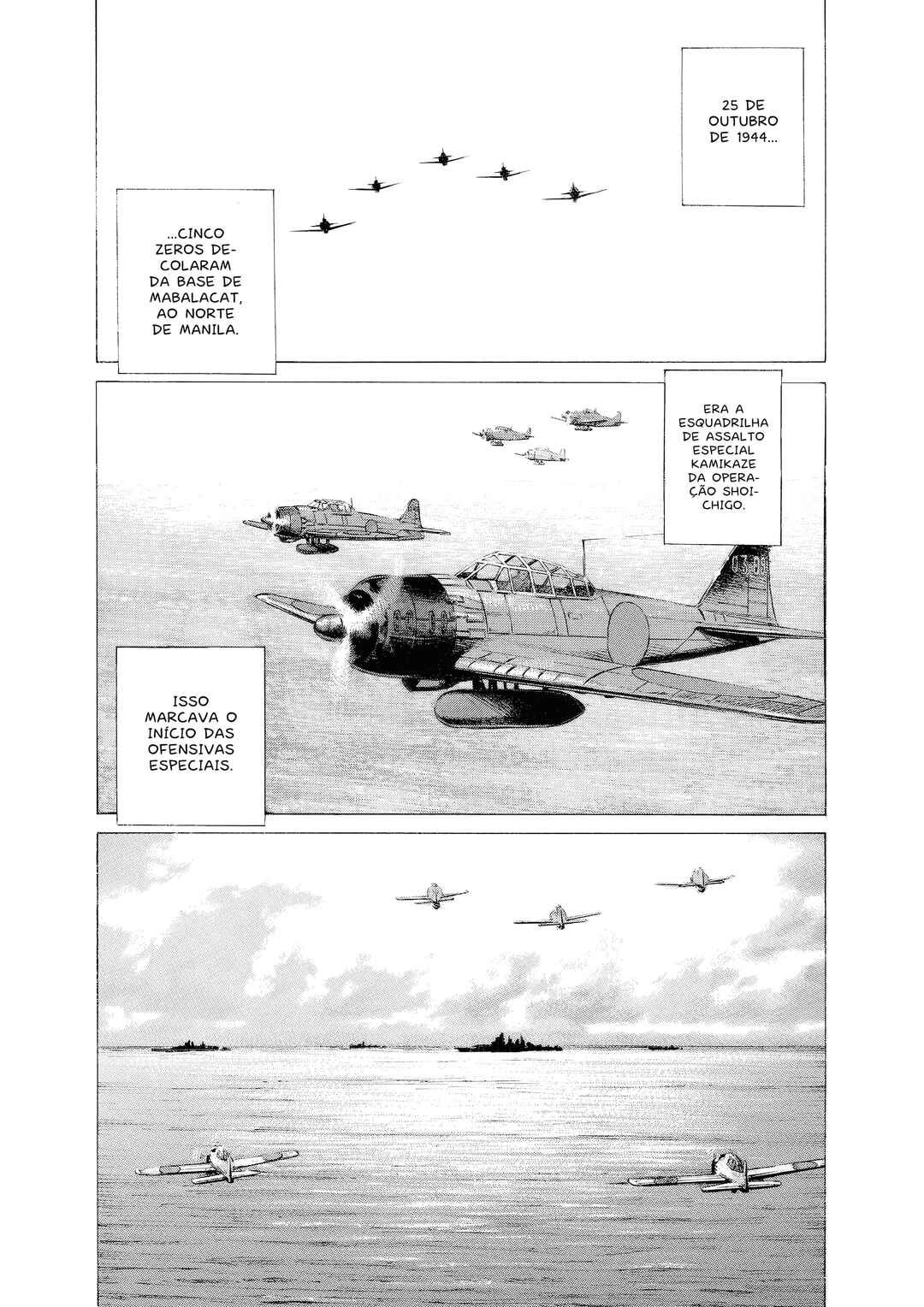 25 DE OUTUBRO DE 1944...

...CINCO ZEROS DECOLARAM DA BASE DE MABALACAT, AO NORTE DE MANILA.

ERA A ESQUADRILHA DE ASSALTO ESPECIAL KAMIKAZE DA OPERAÇÃO SHOICHIGO.

ISSO MARCAVA O INÍCIO DAS OFENSIVAS ESPECIAIS.